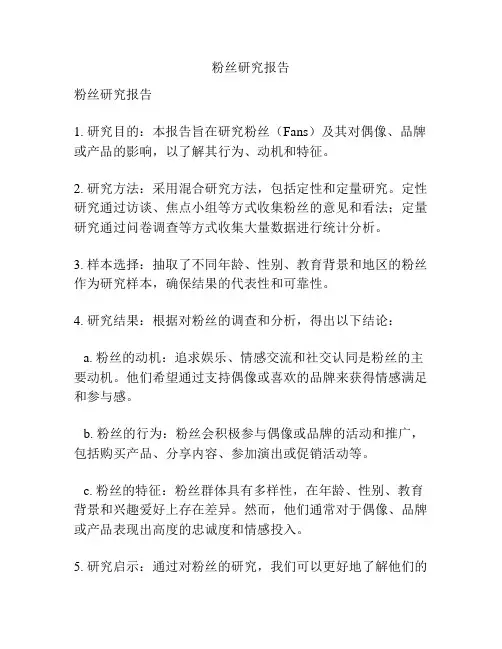 粉丝研究报告

粉丝研究报告

1. 研究目的：本报告旨在研究粉丝（Fans）及其对偶像、品牌或产品的影响，以了解其行为、动机和特征。

2. 研究方法：采用混合研究方法，包括定性和定量研究。定性研究通过访谈、焦点小组等方式收集粉丝的意见和看法；定量研究通过问卷调查等方式收集大量数据进行统计分析。

3. 样本选择：抽取了不同年龄、性别、教育背景和地区的粉丝作为研究样本，确保结果的代表性和可靠性。

4. 研究结果：根据对粉丝的调查和分析，得出以下结论：

a. 粉丝的动机：追求娱乐、情感交流和社交认同是粉丝的主要动机。他们希望通过支持偶像或喜欢的品牌来获得情感满足和参与感。

b. 粉丝的行为：粉丝会积极参与偶像或品牌的活动和推广，包括购买产品、分享内容、参加演出或促销活动等。

c. 粉丝的特征：粉丝群体具有多样性，在年龄、性别、教育背景和兴趣爱好上存在差异。然而，他们通常对于偶像、品牌或产品表现出高度的忠诚度和情感投入。

5. 研究启示：通过对粉丝的研究，我们可以更好地了解他们的